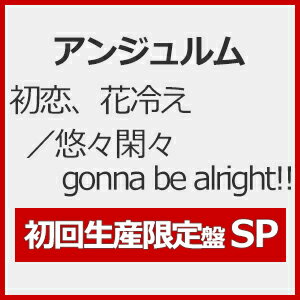 アンジュルム

初恋、花冷え
／悠々閑々
gonna be alright!!

初回生産限定盤 SP